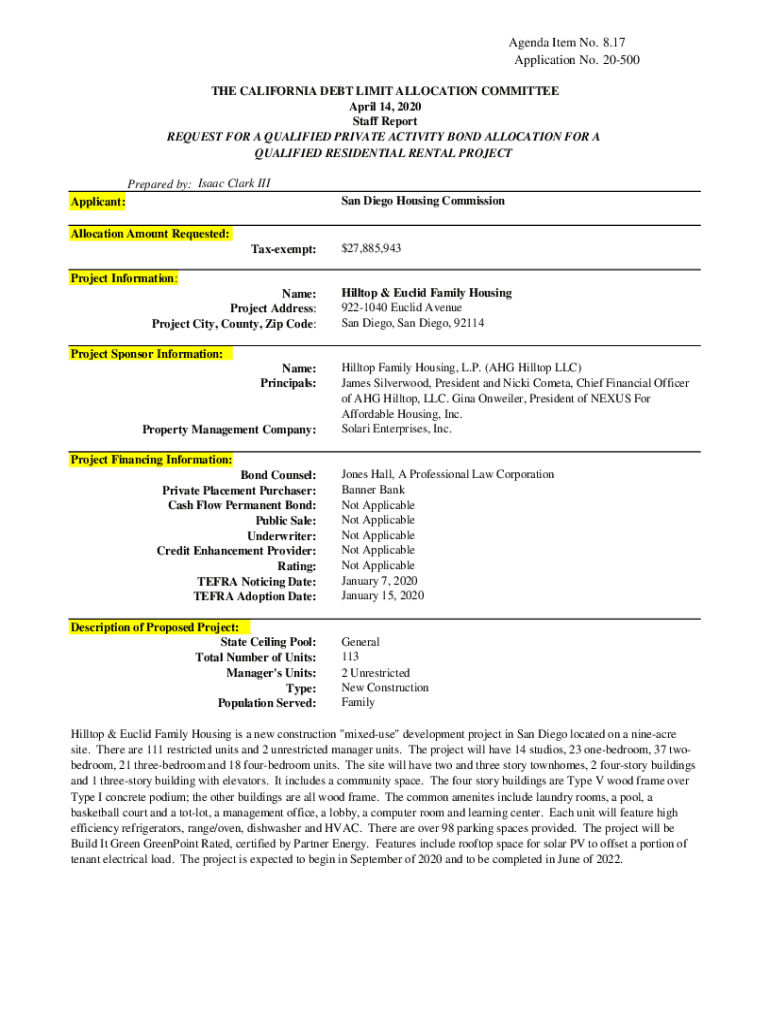 Agenda Item No. 8.17
Application No. 20-500

THE CALIFORNIA DEBT LIMIT ALLOCATION COMMITTEE
April 14, 2020
Staff Report
REQUEST FOR A QUALIFIED PRIVATE ACTIVITY BOND ALLOCATION FOR A QUALIFIED RESIDENTIAL RENTAL PROJECT

Prepared by: Isaac Clark III

Applicant: San Diego Housing Commission

Allocation Amount Requested:
Tax-exempt: $27,885,943

Project Information:
Name: Hilltop & Euclid Family Housing
Project Address: 922-1040 Euclid Avenue
Project City, County, Zip Code: San Diego, San Diego, 92114

Project Sponsor Information:
Name: Hilltop Family Housing, L.P. (AHG Hilltop LLC)
Principals: James Silverwood, President and Nicki Cometa, Chief Financial Officer of AHG Hilltop, LLC. Gina Onweiler, President of NEXUS For Affordable Housing, Inc.
Property Management Company: Solari Enterprises, Inc.

Project Financing Information:
Bond Counsel: Jones Hall, A Professional Law Corporation
Private Placement Purchaser: Banner Bank
Cash Flow Permanent Bond: Not Applicable
Public Sale: Not Applicable
Underwriter: Not Applicable
Credit Enhancement Provider: Not Applicable
Rating: Not Applicable
TEFRA Noticing Date: January 7, 2020
TEFRA Adoption Date: January 15, 2020

Description of Proposed Project:
State Ceiling Pool: General
Total Number of Units: 113
Manager's Units: 2 Unrestricted
Type: New Construction
Population Served: Family

Hilltop & Euclid Family Housing is a new construction "mixed-use" development project in San Diego located on a nine-acre site. There are 111 restricted units and 2 unrestricted manager units. The project will have 14 studios, 23 one-bedroom, 37 two-bedroom, 21 three-bedroom and 18 four-bedroom units. The site will have two and three story townhomes, 2 four-story buildings and 1 three-story building with elevators. It includes a community space. The four story buildings are Type V wood frame over Type I concrete podium; the other buildings are all wood frame. The common amenites include laundry rooms, a pool, a basketball court and a tot-lot, a management office, a lobby, a computer room and learning center. Each unit will feature high efficiency refrigerators, range/oven, dishwasher and HVAC. There are over 98 parking spaces provided. The project will be Build It Green GreenPoint Rated, certified by Partner Energy. Features include rooftop space for solar PV to offset a portion of tenant electrical load. The project is expected to begin in September of 2020 and to be completed in June of 2022.